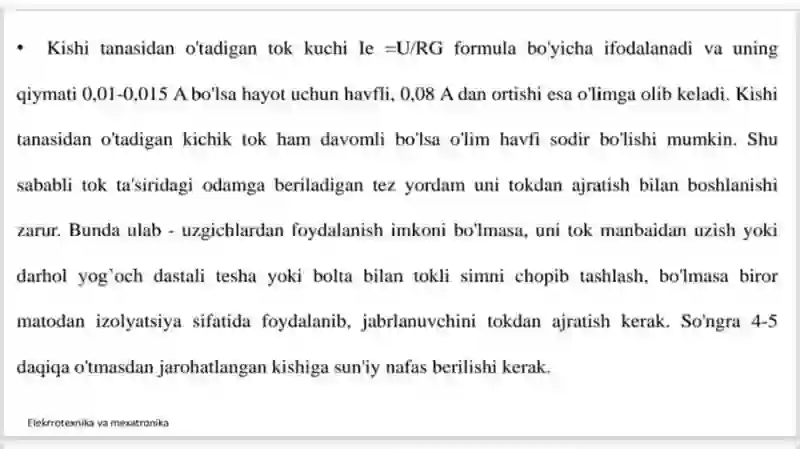 • Kishi tanasidan o'tadigan tok kuchi Ie =U/RG formula bo'yicha ifodalanadi va uning qiymati 0,01-0,015 A bo'lsa hayot uchun havfli, 0,08 A dan ortishi esa o'limga olib keladi. Kishi tanasidan o'tadigan kichik tok ham davomli bo'lsa o'lim havfi sodir bo'lishi mumkin. Shu sababli tok ta'siridagi odamga beriladigan tez yordam uni tokdan ajratish bilan boshlanishi zarur. Bunda ulab - uzgichlardan foydalanish imkoni bo'lmasa, uni tok manbaidan uzish yoki darhol yog'och dastali tesha yoki bolta bilan tokli simni chopib tashlash, bo'lmasa biror matodan izolyatsiya sifatida foydalanib, jabrlanuvchini tokdan ajratish kerak. So'ngra 4-5 daqiqa o'tmasdan jarohatlangan kishiga sun'iy nafas berilishi kerak.

Elekrrotexnika va mexatronika